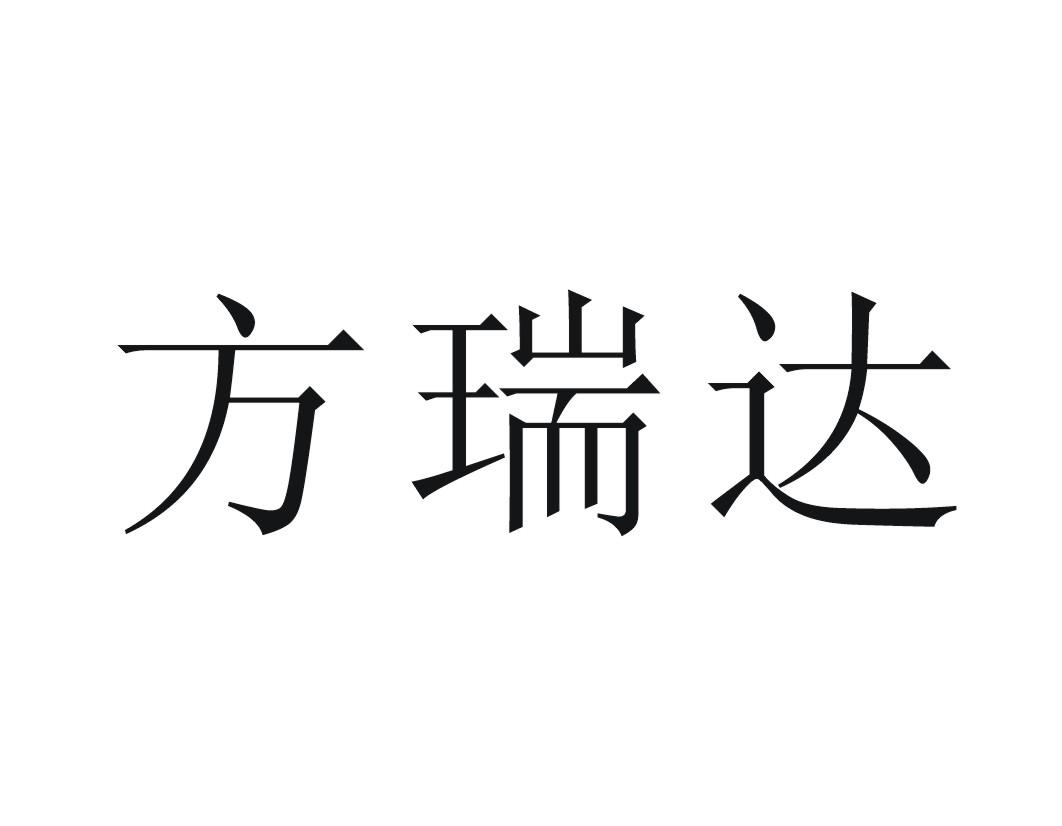 方瑞达